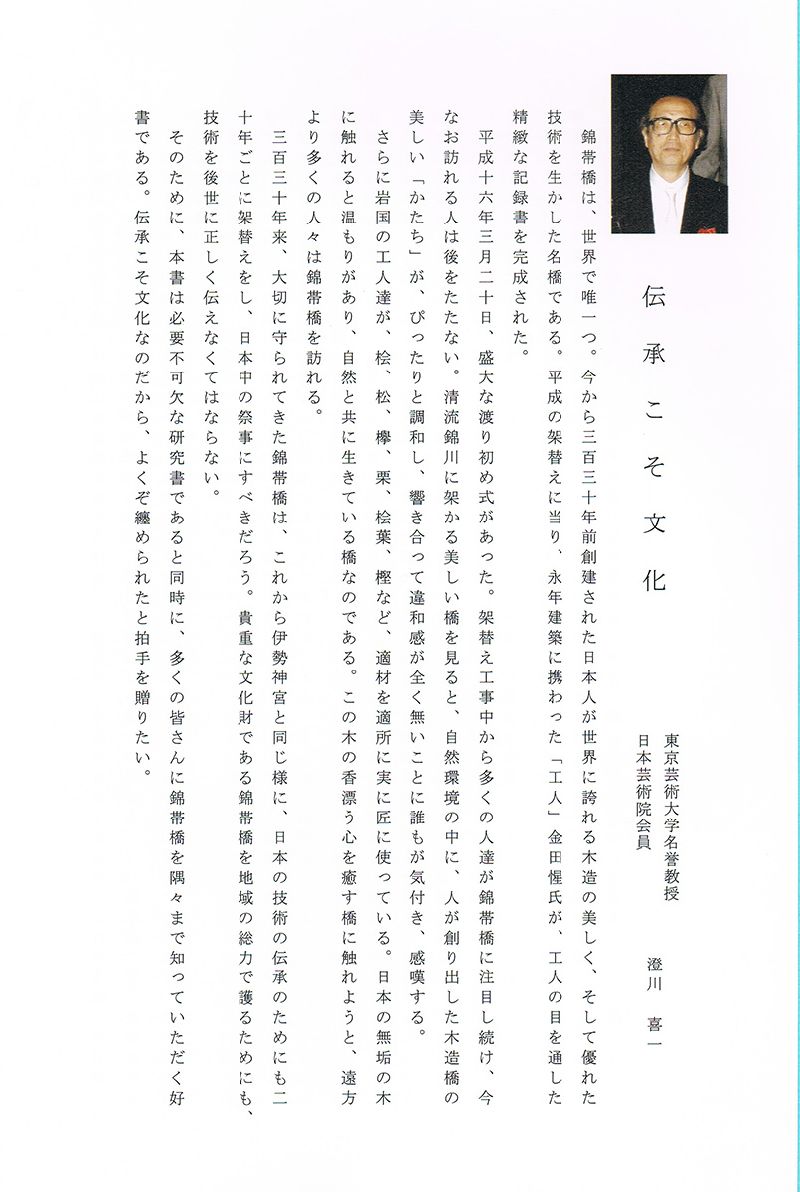 伝承こそ文化

東京芸術大学名誉教授
日本芸術院会員

澄川　喜一

錦帯橋は、世界で唯一つ。今から三百三十年前創建された日本人が世界に誇れる木造の美しく、そして優れた技術を生かした名橋である。平成の架替えに当り、永年建築に携わった「工人」金田惺氏が、工人の目を通した精緻な記録書を完成された。

平成十六年三月二十日、盛大な渡り初め式があった。架替え工事中から多くの人達が錦帯橋に注目し続け、今なお訪れる人は後をたたない。清流錦川に架かる美しい橋を見ると、自然環境の中に、人が創り出した木造橋の美しい「かたち」が、ぴったりと調和し、響き合って違和感が全く無いことに誰もが気付き、感嘆する。

さらに岩国の工人達が、桧、松、欅、栗、桧葉、樫など、適材を適所に実に匠に使っている。日本の無垢の木に触れると温もりがあり、自然と共に生きている橋なのである。この木の香漂う心を癒す橋に触れようと、遠方より多くの人々は錦帯橋を訪れる。

三百三十年来、大切に守られてきた錦帯橋は、これから伊勢神宮と同じ様に、日本の技術の伝承のためにも二十年ごとに架替えをし、日本中の祭事にすべきだろう。貴重な文化財である錦帯橋を地域の総力で護るためにも、技術を後世に正しく伝えなくてはならない。

そのために、本書は必要不可欠な研究書であると同時に、多くの皆さんに錦帯橋を隅々まで知っていただく好書である。伝承こそ文化なのだから、よくぞ纏められたと拍手を贈りたい。